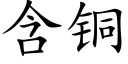 含铜